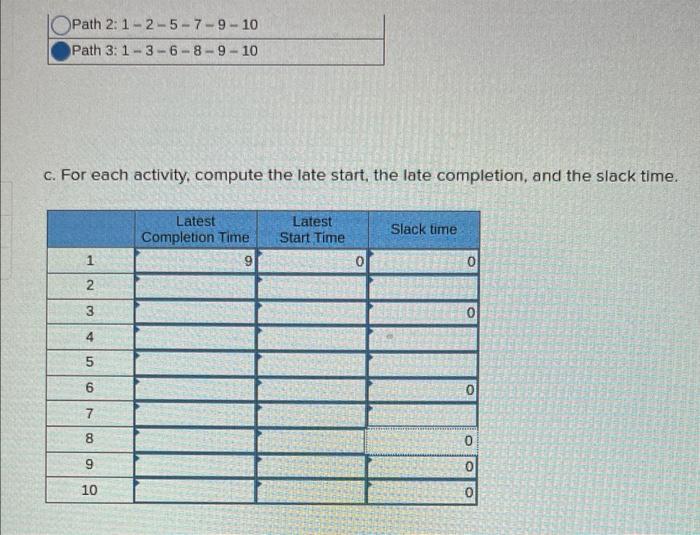 Path 2: 1 – 2 – 5 – 7 – 9 – 10
Path 3: 1 – 3 – 6 – 8 – 9 – 10

c. For each activity, compute the late start, the late completion, and the slack time.

| | Latest Completion Time | Latest Start Time | Slack time |
|---|---|---|---|
| 1 | 9 | 0 | 0 |
| 2 | | | |
| 3 | | | 0 |
| 4 | | | |
| 5 | | | |
| 6 | | | 0 |
| 7 | | | |
| 8 | | | 0 |
| 9 | | | 0 |
| 10 | | | 0 |